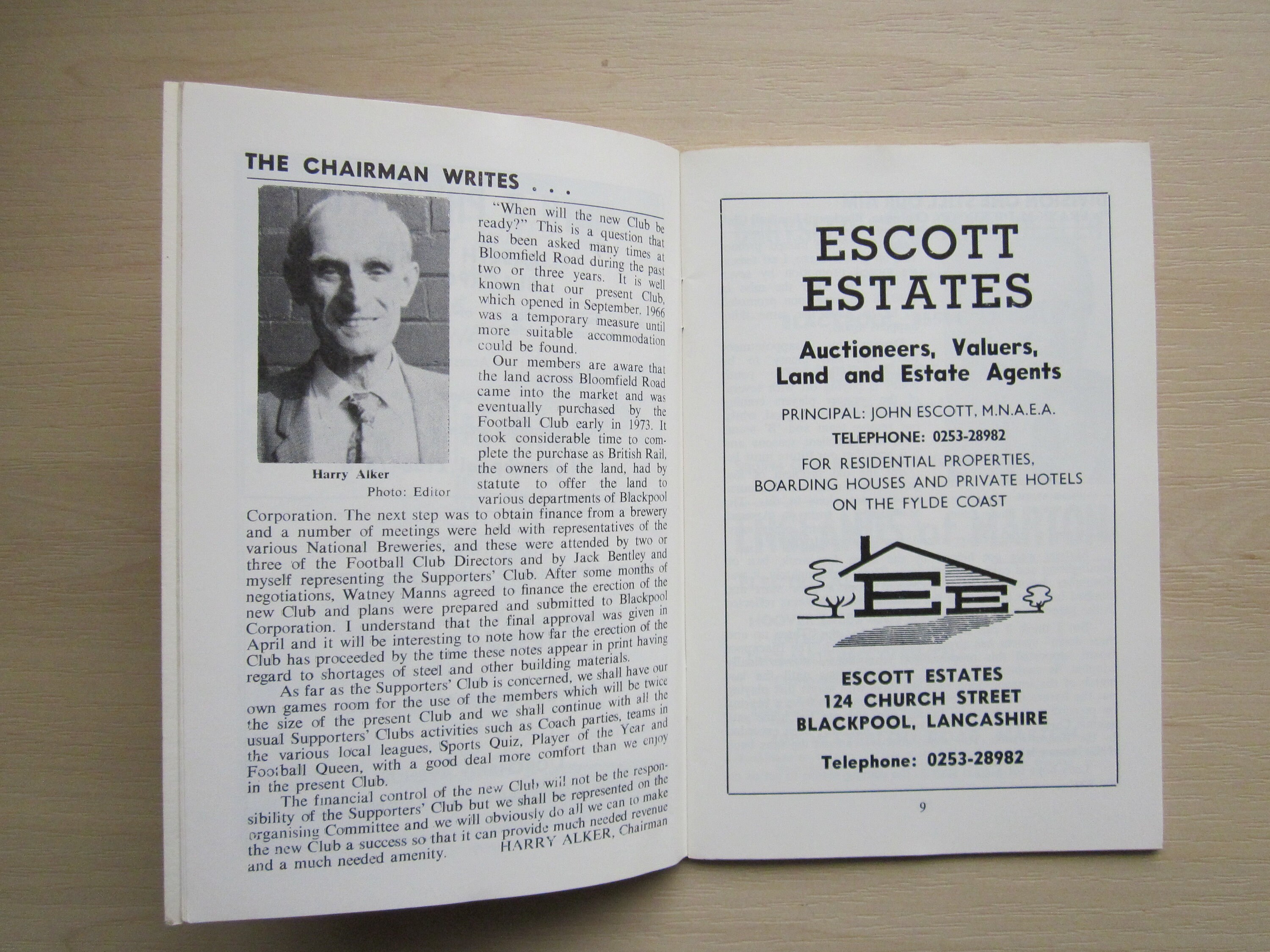 THE CHAIRMAN WRITES . . .

Harry Alker
Photo: Editor

"When will the new Club be ready?" This is a question that has been asked many times at Bloomfield Road during the past two or three years. It is well known that our present Club, which opened in September, 1966 was a temporary measure until more suitable accommodation could be found.

Our members are aware that the land across Bloomfield Road came into the market and was eventually purchased by the Football Club early in 1973. It took considerable time to complete the purchase as British Rail, the owners of the land, had by statute to offer the land to various departments of Blackpool Corporation. The next step was to obtain finance from a brewery and a number of meetings were held with representatives of the various National Breweries, and these were attended by two or three of the Football Club Directors and by Jack Bentley and myself representing the Supporters' Club. After some months of negotiations, Watney Manns agreed to finance the erection of the new Club and plans were prepared and submitted to Blackpool Corporation. I understand that the final approval was given in April and it will be interesting to note how far the erection of the Club has proceeded by the time these notes appear in print having regard to shortages of steel and other building materials.

As far as the Supporters' Club is concerned, we shall have our own games room for the use of the members which will be twice the size of the present Club and we shall continue with all the usual Supporters' Clubs activities such as Coach parties, teams in the various local leagues, Sports Quiz, Player of the Year and Football Queen, with a good deal more comfort than we enjoy in the present Club.

The financial control of the new Club will not be the responsibility of the Supporters' Club but we shall be represented on the organising Committee and we will obviously do all we can to make the new Club a success so that it can provide much needed revenue and a much needed amenity.
HARRY ALKER, Chairman

ESCOTT ESTATES

Auctioneers, Valuers, Land and Estate Agents

PRINCIPAL: JOHN ESCOTT, M.N.A.E.A.

TELEPHONE: 0253-28982

FOR RESIDENTIAL PROPERTIES, BOARDING HOUSES AND PRIVATE HOTELS ON THE FYLDE COAST

EE

ESCOTT ESTATES
124 CHURCH STREET
BLACKPOOL, LANCASHIRE

Telephone: 0253-28982

9